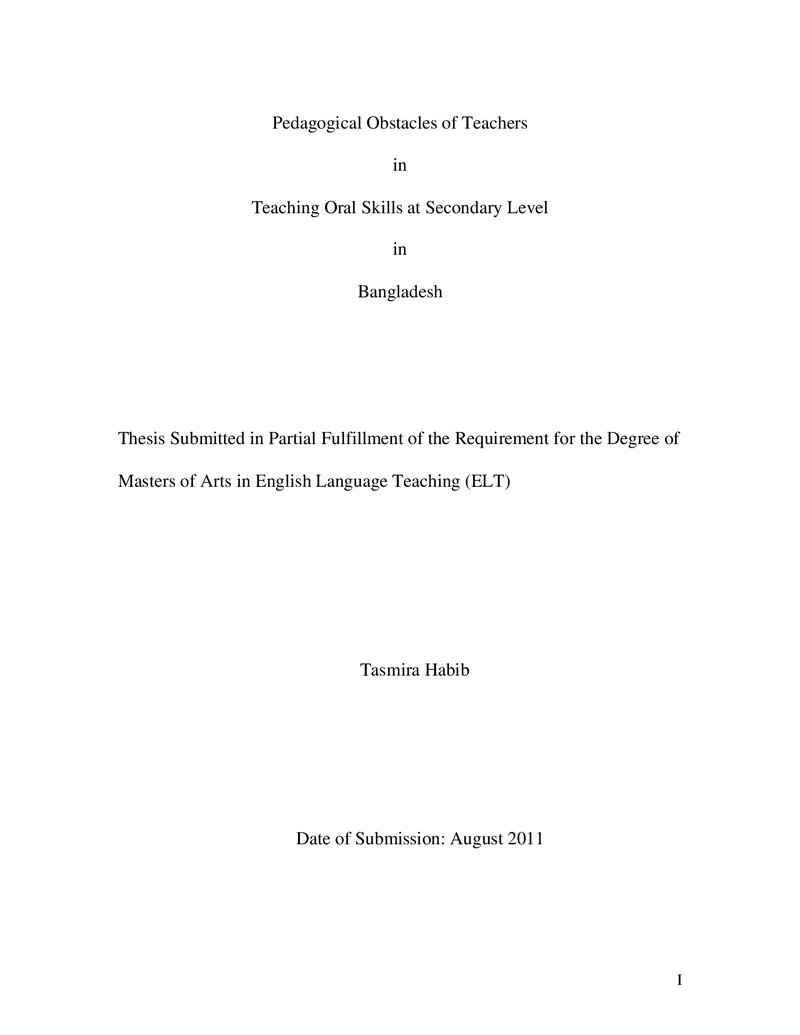 Pedagogical Obstacles of Teachers

in

Teaching Oral Skills at Secondary Level

in

Bangladesh

Thesis Submitted in Partial Fulfillment of the Requirement for the Degree of Masters of Arts in English Language Teaching (ELT)

Tasmira Habib

Date of Submission: August 2011

I